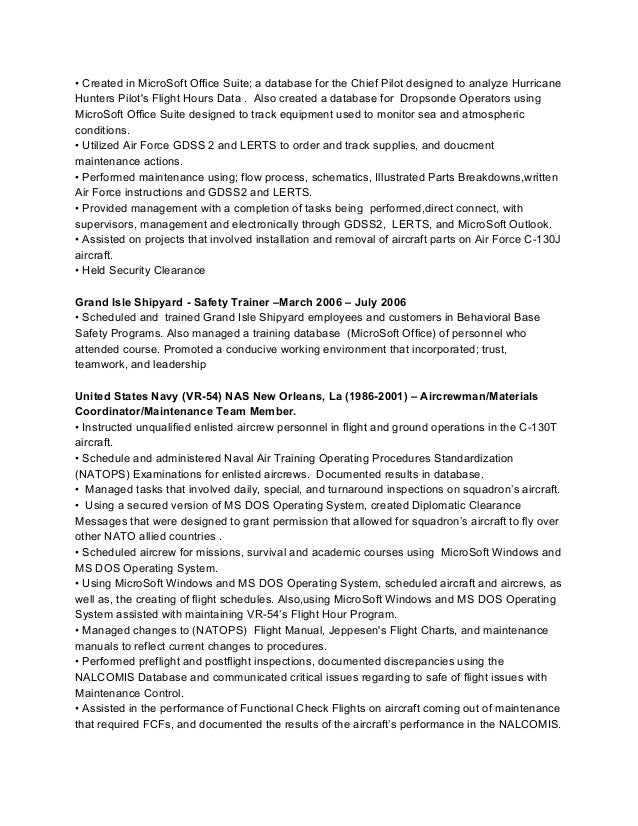 • Created in MicroSoft Office Suite; a database for the Chief Pilot designed to analyze Hurricane Hunters Pilot's Flight Hours Data . Also created a database for Dropsonde Operators using MicroSoft Office Suite designed to track equipment used to monitor sea and atmospheric conditions.
• Utilized Air Force GDSS 2 and LERTS to order and track supplies, and doucment maintenance actions.
• Performed maintenance using; flow process, schematics, Illustrated Parts Breakdowns,written Air Force instructions and GDSS2 and LERTS.
• Provided management with a completion of tasks being performed,direct connect, with supervisors, management and electronically through GDSS2, LERTS, and MicroSoft Outlook.
• Assisted on projects that involved installation and removal of aircraft parts on Air Force C-130J aircraft.
• Held Security Clearance

Grand Isle Shipyard - Safety Trainer –March 2006 – July 2006
• Scheduled and trained Grand Isle Shipyard employees and customers in Behavioral Base Safety Programs. Also managed a training database (MicroSoft Office) of personnel who attended course. Promoted a conducive working environment that incorporated; trust, teamwork, and leadership

United States Navy (VR-54) NAS New Orleans, La (1986-2001) – Aircrewman/Materials Coordinator/Maintenance Team Member.
• Instructed unqualified enlisted aircrew personnel in flight and ground operations in the C-130T aircraft.
• Schedule and administered Naval Air Training Operating Procedures Standardization (NATOPS) Examinations for enlisted aircrews. Documented results in database.
• Managed tasks that involved daily, special, and turnaround inspections on squadron's aircraft.
• Using a secured version of MS DOS Operating System, created Diplomatic Clearance Messages that were designed to grant permission that allowed for squadron's aircraft to fly over other NATO allied countries .
• Scheduled aircrew for missions, survival and academic courses using MicroSoft Windows and MS DOS Operating System.
• Using MicroSoft Windows and MS DOS Operating System, scheduled aircraft and aircrews, as well as, the creating of flight schedules. Also,using MicroSoft Windows and MS DOS Operating System assisted with maintaining VR-54's Flight Hour Program.
• Managed changes to (NATOPS) Flight Manual, Jeppesen's Flight Charts, and maintenance manuals to reflect current changes to procedures.
• Performed preflight and postflight inspections, documented discrepancies using the NALCOMIS Database and communicated critical issues regarding to safe of flight issues with Maintenance Control.
• Assisted in the performance of Functional Check Flights on aircraft coming out of maintenance that required FCFs, and documented the results of the aircraft's performance in the NALCOMIS.